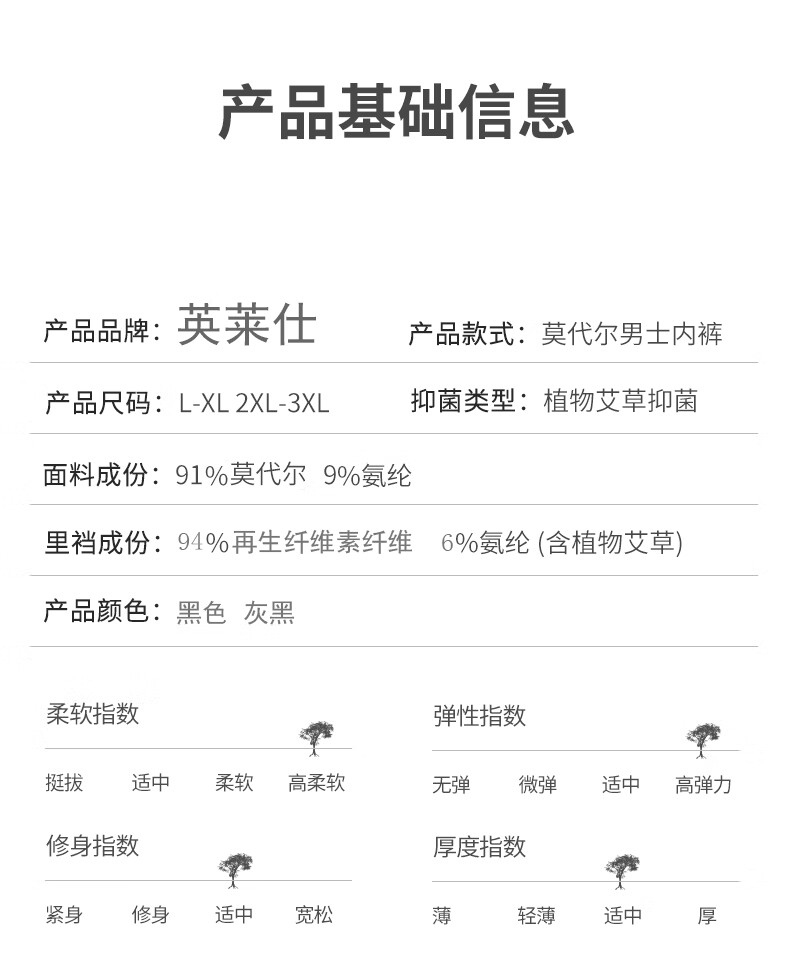 产品基础信息

产品品牌：英莱仕

产品款式：莫代尔男士内裤

产品尺码：L-XL 2XL-3XL

抑菌类型：植物艾草抑菌

面料成份：91%莫代尔 9%氨纶

里裆成份：94%再生纤维素纤维 6%氨纶 (含植物艾草)

产品颜色：黑色 灰黑

柔软指数

挺拔 适中 柔软 高柔软

弹性指数

无弹 微弹 适中 高弹力

修身指数

紧身 修身 适中 宽松

厚度指数

薄 轻薄 适中 厚